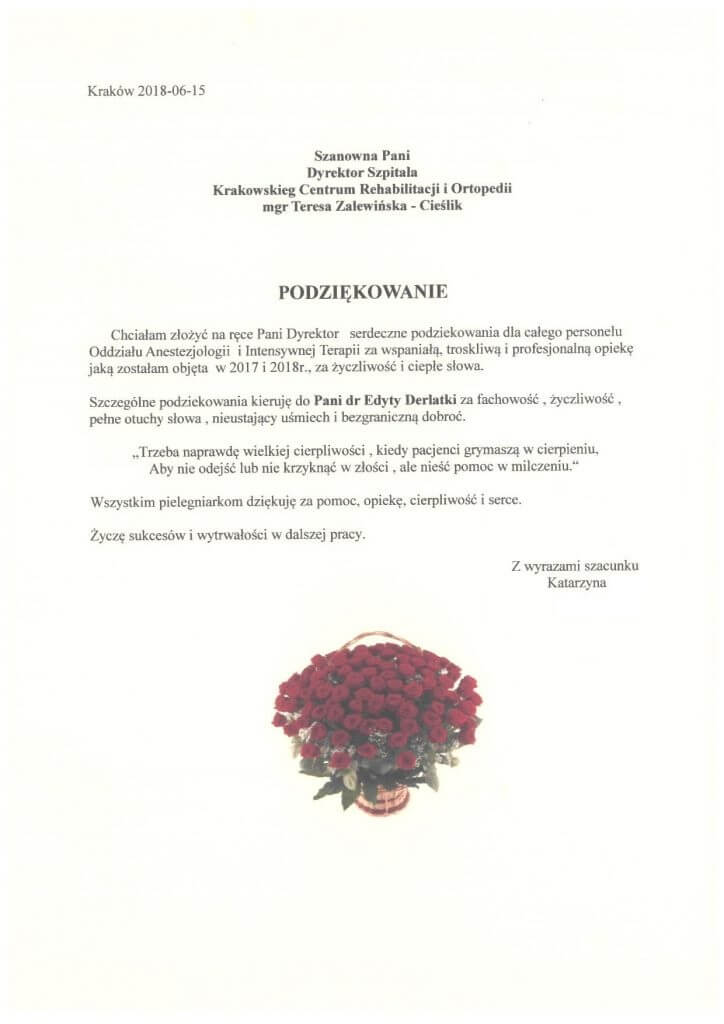 Kraków 2018-06-15

Szanowna Pani
Dyrektor Szpitala
Krakowskieg Centrum Rehabilitacji i Ortopedii
mgr Teresa Zalewińska - Cieślik

PODZIĘKOWANIE

Chciałam złożyć na ręce Pani Dyrektor serdeczne podziekowania dla całego personelu Oddziału Anestezjologii i Intensywnej Terapii za wspaniałą, troskliwą i profesjonalną opiekę jaką zostałam objęta w 2017 i 2018r., za życzliwość i ciepłe słowa.

Szczególne podziekowania kieruję do Pani dr Edyty Derlatki za fachowość , życzliwość , pełne otuchy słowa , nieustający uśmiech i bezgraniczną dobroć.

„Trzeba naprawdę wielkiej cierpliwości , kiedy pacjenci grymaszą w cierpieniu,
Aby nie odejść lub nie krzyknąć w złości , ale nieść pomoc w milczeniu.“

Wszystkim pielegniarkom dziękuję za pomoc, opiekę, cierpliwość i serce.

Życzę sukcesów i wytrwałości w dalszej pracy.

Z wyrazami szacunku
Katarzyna